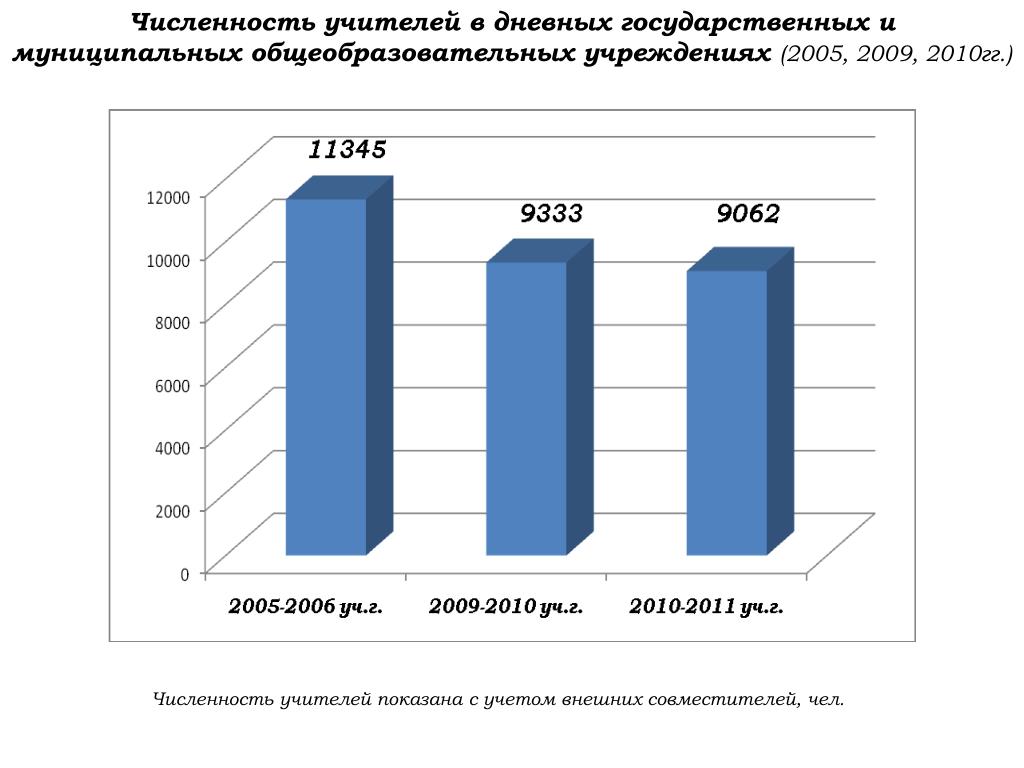 Численность учителей в дневных государственных и муниципальных общеобразовательных учреждениях (2005, 2009, 2010гг.)

11345
9333
9062

12000
10000
8000
6000
4000
2000
0

2005-2006 уч.г.
2009-2010 уч.г.
2010-2011 уч.г.

Численность учителей показана с учетом внешних совместителей, чел.